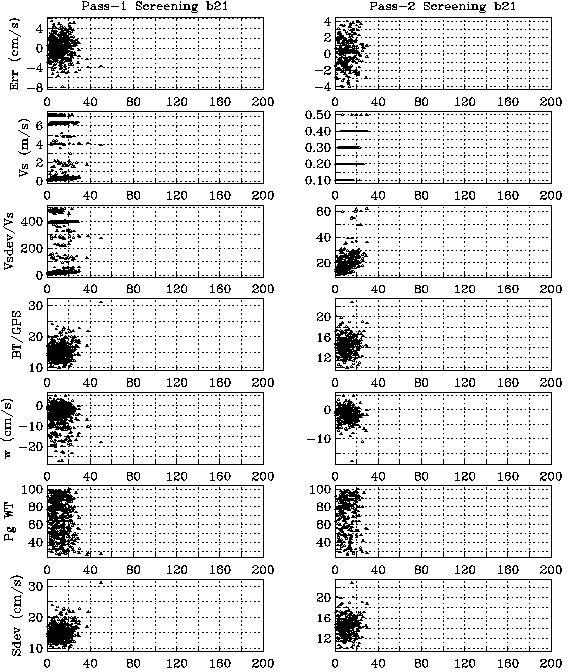 Pass-1 Screening b21

Err (cm/s)
4
0
-4
-8
0 40 80 120 160 200

Vs (m/s)
6
4
2
0
0 40 80 120 160 200

Vsdev/Vs
400
200
0
0 40 80 120 160 200

BT/GPS
30
20
10
0 40 80 120 160 200

w (cm/s)
0
-10
-20
0 40 80 120 160 200

Pg WT
100
80
60
40
0 40 80 120 160 200

Sdev (cm/s)
30
20
10
0 40 80 120 160 200

Pass-2 Screening b21

4
2
0
-2
-4
0 40 80 120 160 200

0.50
0.40
0.30
0.20
0.10
0 40 80 120 160 200

60
40
20
0 40 80 120 160 200

20
16
12
0 40 80 120 160 200

0
-10
0 40 80 120 160 200

100
80
60
40
0 40 80 120 160 200

20
16
12
0 40 80 120 160 200